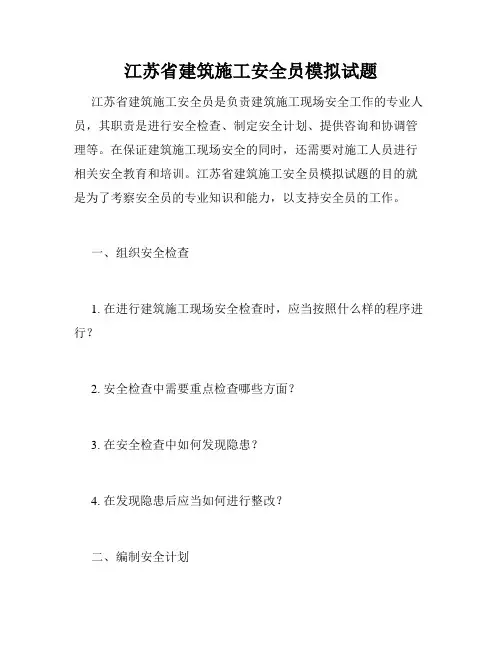 江苏省建筑施工安全员模拟试题

江苏省建筑施工安全员是负责建筑施工现场安全工作的专业人员，其职责是进行安全检查、制定安全计划、提供咨询和协调管理等。在保证建筑施工现场安全的同时，还需要对施工人员进行相关安全教育和培训。江苏省建筑施工安全员模拟试题的目的就是为了考察安全员的专业知识和能力，以支持安全员的工作。

一、组织安全检查

1. 在进行建筑施工现场安全检查时，应当按照什么样的程序进行？

2. 安全检查中需要重点检查哪些方面？

3. 在安全检查中如何发现隐患？

4. 在发现隐患后应当如何进行整改？

二、编制安全计划